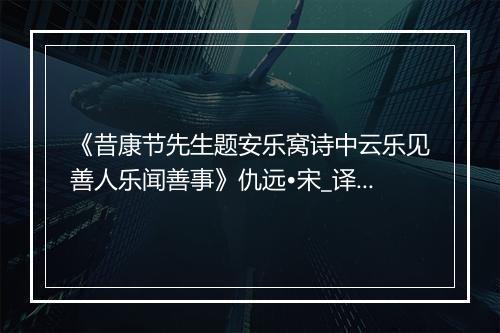 《昔康节先生题安乐窝诗中云乐见善人乐闻善事》仇远•宋_译...